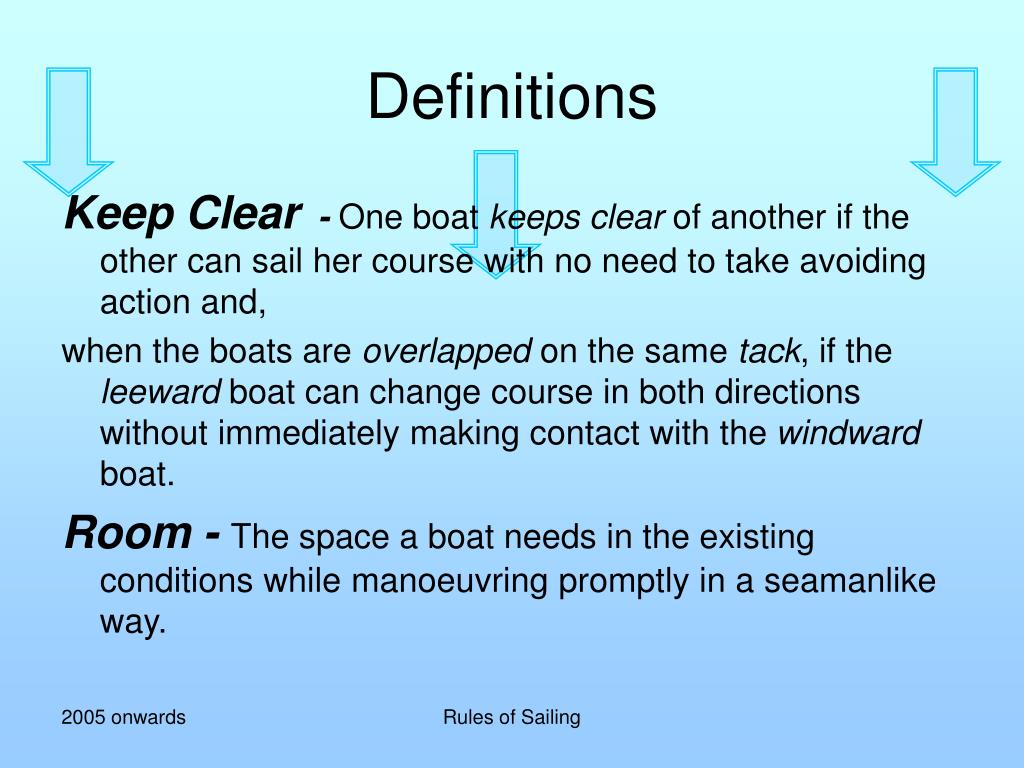 Definitions

Keep Clear - One boat keeps clear of another if the other can sail her course with no need to take avoiding action and,

when the boats are overlapped on the same tack, if the leeward boat can change course in both directions without immediately making contact with the windward boat.

Room - The space a boat needs in the existing conditions while manoeuvring promptly in a seamanlike way.

2005 onwards

Rules of Sailing